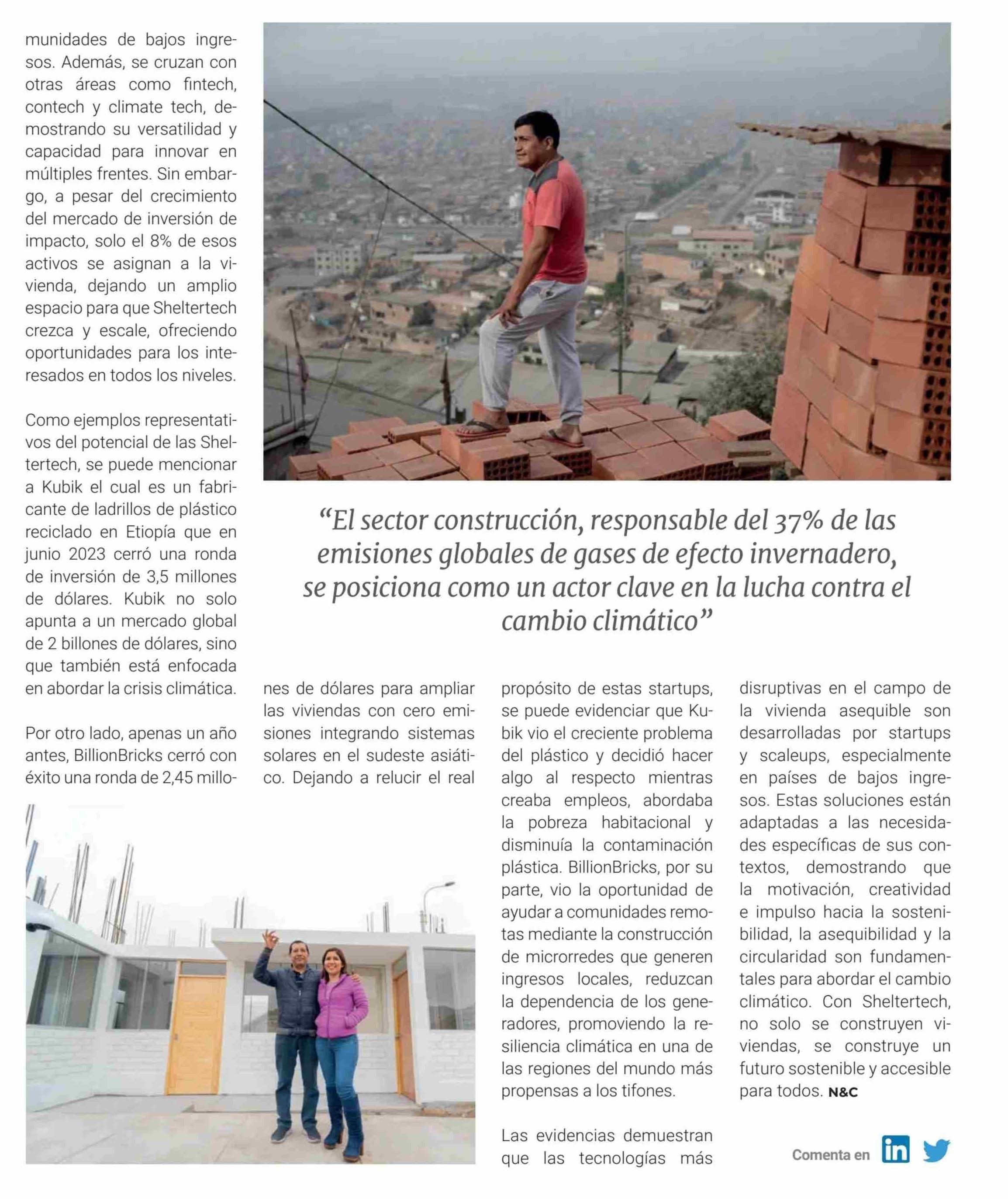 munidades de bajos ingresos. Además, se cruzan con otras áreas como fintech, contech y climate tech, demostrando su versatilidad y capacidad para innovar en múltiples frentes. Sin embargo, a pesar del crecimiento del mercado de inversión de impacto, solo el 8% de esos activos se asignan a la vivienda, dejando un amplio espacio para que Sheltertech crezca y escale, ofreciendo oportunidades para los interesados en todos los niveles.

Como ejemplos representativos del potencial de las Sheltertech, se puede mencionar a Kubik el cual es un fabricante de ladrillos de plástico reciclado en Etiopía que en junio 2023 cerró una ronda de inversión de 3,5 millones de dólares. Kubik no solo apunta a un mercado global de 2 billones de dólares, sino que también está enfocada en abordar la crisis climática.

Por otro lado, apenas un año antes, BillionBricks cerró con éxito una ronda de 2,45 millones de dólares para ampliar las viviendas con cero emisiones integrando sistemas solares en el sudeste asiático. Dejando a relucir el real propósito de estas startups, se puede evidenciar que Kubik vio el creciente problema del plástico y decidió hacer algo al respecto mientras creaba empleos, abordaba la pobreza habitacional y disminuía la contaminación plástica. BillionBricks, por su parte, vio la oportunidad de ayudar a comunidades remotas mediante la construcción de microrredes que generen ingresos locales, reduzcan la dependencia de los generadores, promoviendo la resiliencia climática en una de las regiones del mundo más propensas a los tifones.

Las evidencias demuestran que las tecnologías más disruptivas en el campo de la vivienda asequible son desarrolladas por startups y scaleups, especialmente en países de bajos ingresos. Estas soluciones están adaptadas a las necesidades específicas de sus contextos, demostrando que la motivación, creatividad e impulso hacia la sostenibilidad, la asequibilidad y la circularidad son fundamentales para abordar el cambio climático. Con Sheltertech, no solo se construyen viviendas, se construye un futuro sostenible y accesible para todos. N&C

“El sector construcción, responsable del 37% de las emisiones globales de gases de efecto invernadero, se posiciona como un actor clave en la lucha contra el cambio climático”

Comenta en